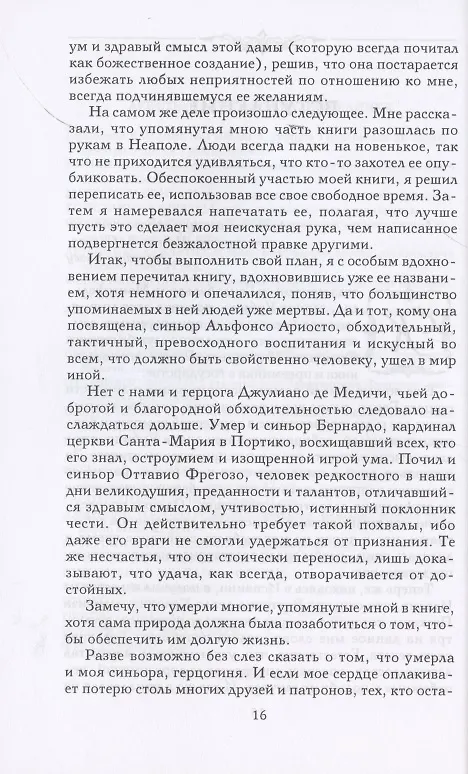 ум и здравый смысл этой дамы (которую всегда почитал как божественное создание), решив, что она постарается избежать любых неприятностей по отношению ко мне, всегда подчинявшемуся ее желаниям.

На самом же деле произошло следующее. Мне рассказали, что упомянутая мною часть книги разошлась по рукам в Неаполе. Люди всегда падки на новенькое, так что не приходится удивляться, что кто-то захотел ее опубликовать. Обеспокоенный участью моей книги, я решил переписать ее, использовав все свое свободное время. Затем я намеревался напечатать ее, полагая, что лучше пусть это сделает моя неискусная рука, чем написанное подвергнется безжалостной правке другими.

Итак, чтобы выполнить свой план, я с особым вдохновением перечитал книгу, вдохновившись уже ее названием, хотя немного и опечалился, поняв, что большинство упоминаемых в ней людей уже мертвы. Да и тот, кому она посвящена, синьор Альфонсо Ариосто, обходительный, тактичный, превосходного воспитания и искусный во всем, что должно быть свойственно человеку, ушел в мир иной.

Нет с нами и герцога Джулиано де Медичи, чьей добротой и благородной обходительностью следовало наслаждаться дольше. Умер и синьор Бернардо, кардинал церкви Санта-Мария в Портико, восхищавший всех, кто его знал, остроумием и изощренной игрой ума. Почил и синьор Оттавио Фрегозо, человек редкостного в наши дни великодушия, преданности и талантов, отличавшийся здравым смыслом, учтивостью, истинный поклонник чести. Он действительно требует такой похвалы, ибо даже его враги не смогли удержаться от признания. Те же несчастья, что он стоически переносил, лишь доказывают, что удача, как всегда, отворачивается от достойных.

Замечу, что умерли многие, упомянутые мной в книге, хотя сама природа должна была позаботиться о том, чтобы обеспечить им долгую жизнь.

Разве возможно без слез сказать о том, что умерла и моя синьора, герцогиня. И если мое сердце оплакивает потерю столь многих друзей и патронов, тех, кто оста-

16